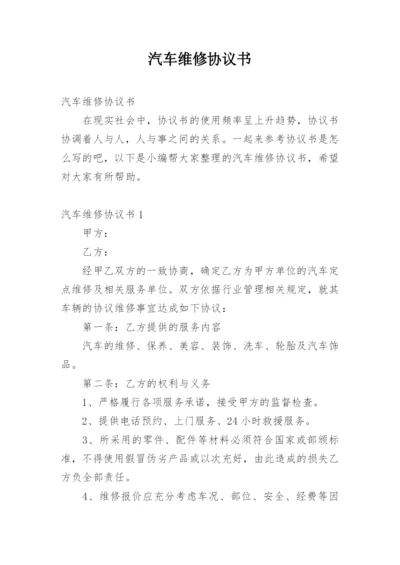 汽车维修协议书

汽车维修协议书

在现实社会中，协议书的使用频率呈上升趋势，协议书协调着人与人，人与事之间的关系。一起来参考协议书是怎么写的吧，以下是小编帮大家整理的汽车维修协议书，希望对大家有所帮助。

汽车维修协议书 1

甲方：

乙方：

经甲乙双方的一致协商，确定乙方为甲方单位的汽车定点维修及相关服务单位。双方依据行业管理相关规定，就其车辆的协议维修事宜达成如下协议：

第一条：乙方提供的服务内容

汽车的维修、保养、美容、装饰、洗车、轮胎及汽车饰品。

第二条：乙方的权利与义务

1、严格履行各项服务承诺，接受甲方的监督检查。

2、提供电话预约、上门服务、24 小时救援服务。

3、所采用的零件、配件等材料必须符合国家或部颁标准，不得使用假冒伪劣产品或以次充好，由此造成的损失乙方负全部责任。

4、维修报价应充分考虑车况、部位、安全、经费等因